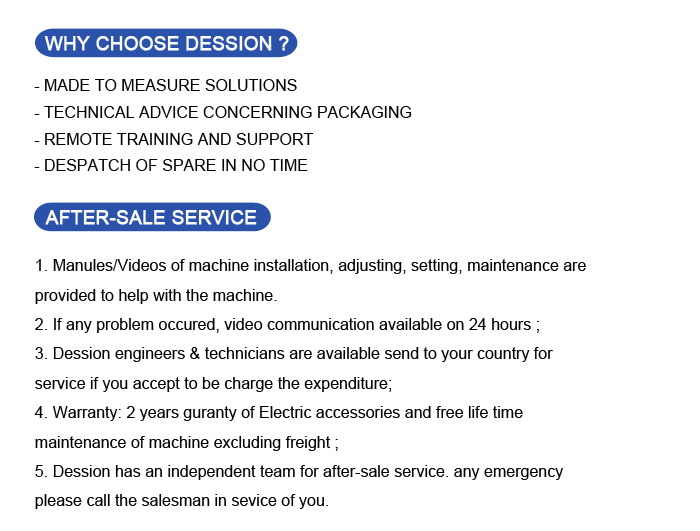 WHY CHOOSE DESSION ?

- MADE TO MEASURE SOLUTIONS
- TECHNICAL ADVICE CONCERNING PACKAGING
- REMOTE TRAINING AND SUPPORT
- DESPATCH OF SPARE IN NO TIME

AFTER-SALE SERVICE

1. Manules/Videos of machine installation, adjusting, setting, maintenance are provided to help with the machine.
2. If any problem occured, video communication available on 24 hours ;
3. Dession engineers & technicians are available send to your country for service if you accept to be charge the expenditure;
4. Warranty: 2 years guranty of Electric accessories and free life time maintenance of machine excluding freight ;
5. Dession has an independent team for after-sale service. any emergency please call the salesman in sevice of you.